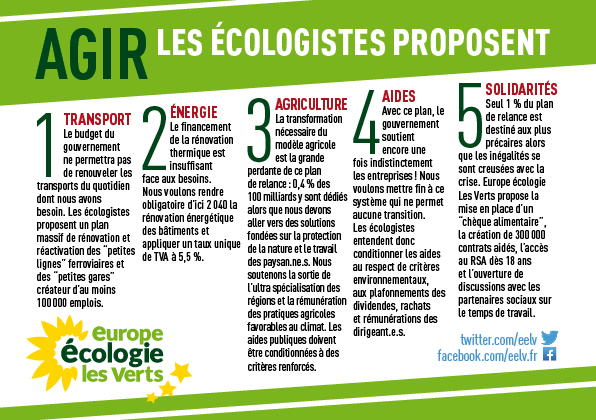 AGIR LES ÉCOLOGISTES PROPOSENT

1 TRANSPORT
Le budget du gouvernement ne permettra pas de renouveler les transports du quotidien dont nous avons besoin. Les écologistes proposent un plan massif de rénovation et réactivation des "petites lignes" ferroviaires et des "petites gares" créateur d'au moins 100 000 emplois.

2 ÉNERGIE
Le financement de la rénovation thermique est insuffisant face aux besoins. Nous voulons rendre obligatoire d'ici 2 040 la rénovation énergétique des bâtiments et appliquer un taux unique de TVA à 5,5 %.

3 AGRICULTURE
La transformation nécessaire du modèle agricole est la grande perdante de ce plan de relance : 0,4 % des 100 milliards y sont dédiés alors que nous devons aller vers des solutions fondées sur la protection de la nature et le travail des paysan.ne.s. Nous soutenons la sortie de l'ultra spécialisation des régions et la rémunération des pratiques agricoles favorables au climat. Les aides publiques doivent être conditionnées à des critères renforcés.

4 AIDES
Avec ce plan, le gouvernement soutient encore une fois indistinctement les entreprises ! Nous voulons mettre fin à ce système qui ne permet aucune transition. Les écologistes entendent donc conditionner les aides au respect de critères environnementaux, aux plafonnements des dividendes, rachats et rémunérations des dirigeant.e.s.

5 SOLIDARITÉS
Seul 1 % du plan de relance est destiné aux plus précaires alors que les inégalités se sont creusées avec la crise. Europe écologie Les Verts propose la mise en place d'un "chèque alimentaire", la création de 300 000 contrats aidés, l'accès au RSA dès 18 ans et l'ouverture de discussions avec les partenaires sociaux sur le temps de travail.

europe écologie les Verts

twitter.com/eelv
facebook.com/eelv.fr